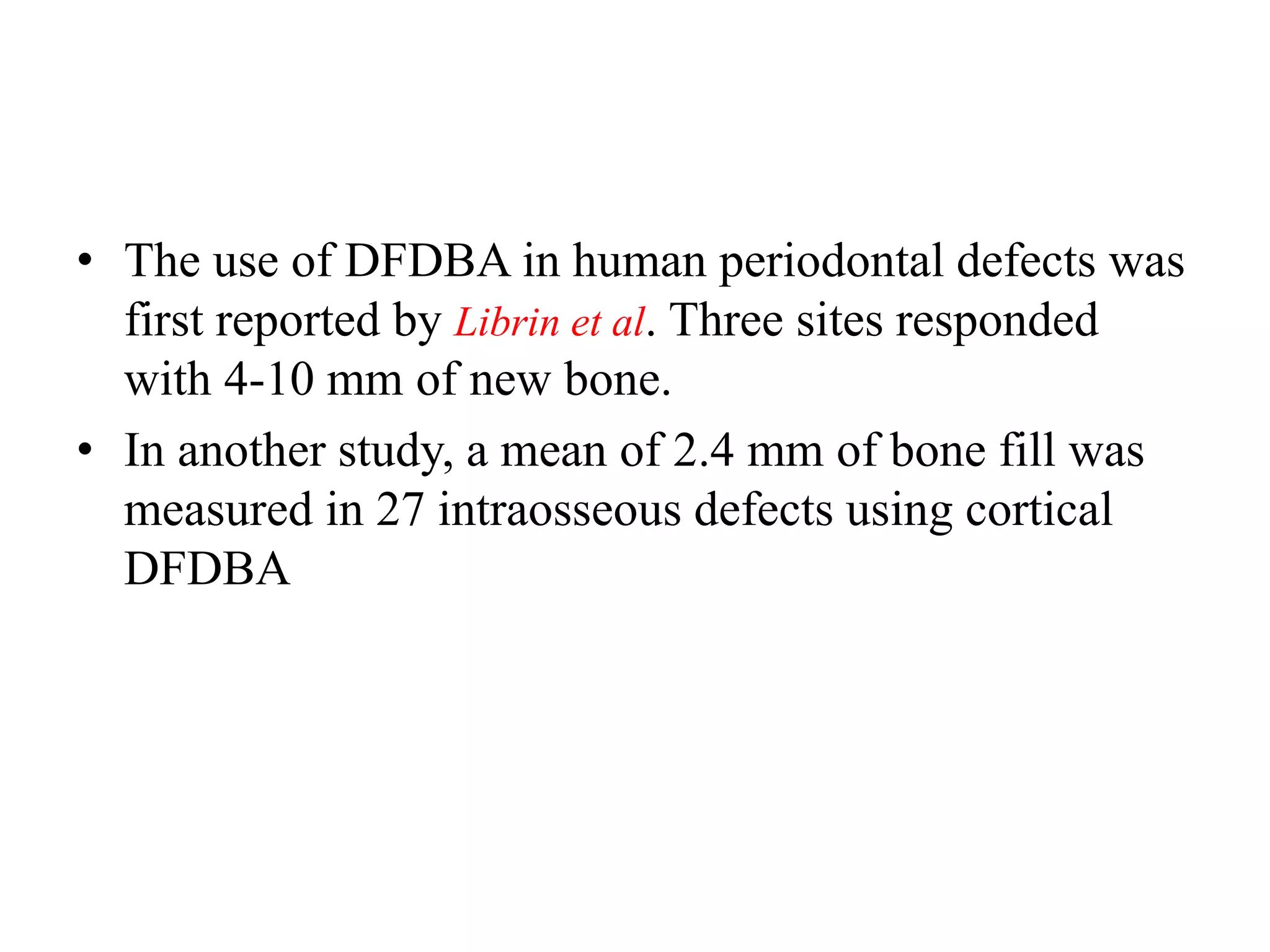 • The use of DFDBA in human periodontal defects was first reported by Librin et al. Three sites responded with 4-10 mm of new bone.

• In another study, a mean of 2.4 mm of bone fill was measured in 27 intraosseous defects using cortical DFDBA